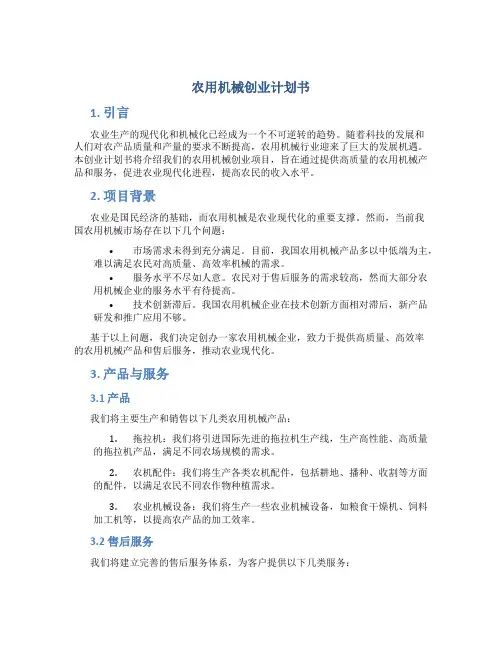 农用机械创业计划书

1. 引言

农业生产的现代化和机械化已经成为一个不可逆转的趋势。随着科技的发展和人们对农产品质量和产量的要求不断提高，农用机械行业迎来了巨大的发展机遇。本创业计划书将介绍我们的农用机械创业项目，旨在通过提供高质量的农用机械产品和服务，促进农业现代化进程，提高农民的收入水平。

2. 项目背景

农业是国民经济的基础，而农用机械是农业现代化的重要支撑。然而，当前我国农用机械市场存在以下几个问题：

• 市场需求未得到充分满足。目前，我国农用机械产品多以中低端为主，难以满足农民对高质量、高效率机械的需求。
• 服务水平不尽如人意。农民对于售后服务的需求较高，然而大部分农用机械企业的服务水平有待提高。
• 技术创新滞后。我国农用机械企业在技术创新方面相对滞后，新产品研发和推广应用不够。

基于以上问题，我们决定创办一家农用机械企业，致力于提供高质量、高效率的农用机械产品和售后服务，推动农业现代化。

3. 产品与服务

3.1 产品

我们将主要生产和销售以下几类农用机械产品：

1. 拖拉机：我们将引进国际先进的拖拉机生产线，生产高性能、高质量的拖拉机产品，满足不同农场规模的需求。

2. 农机配件：我们将生产各类农机配件，包括耕地、播种、收割等方面的配件，以满足农民不同农作物种植需求。

3. 农业机械设备：我们将生产一些农业机械设备，如粮食干燥机、饲料加工机等，以提高农产品的加工效率。

3.2 售后服务

我们将建立完善的售后服务体系，为客户提供以下几类服务：